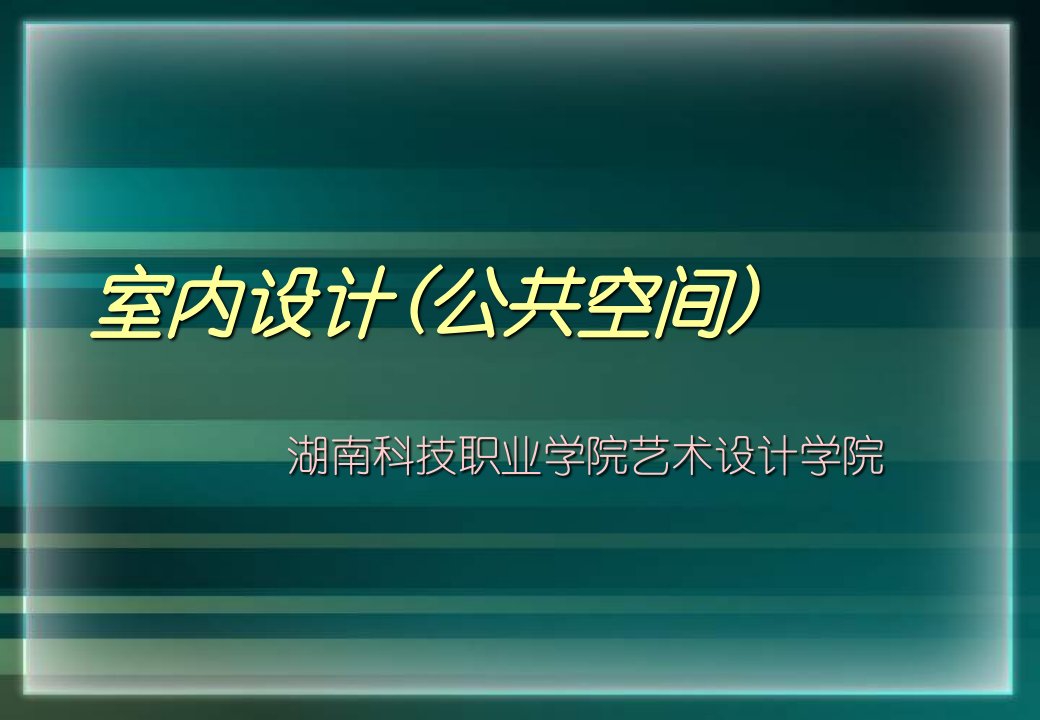 室内设计（公共空间）

湖南科技职业学院艺术设计学院